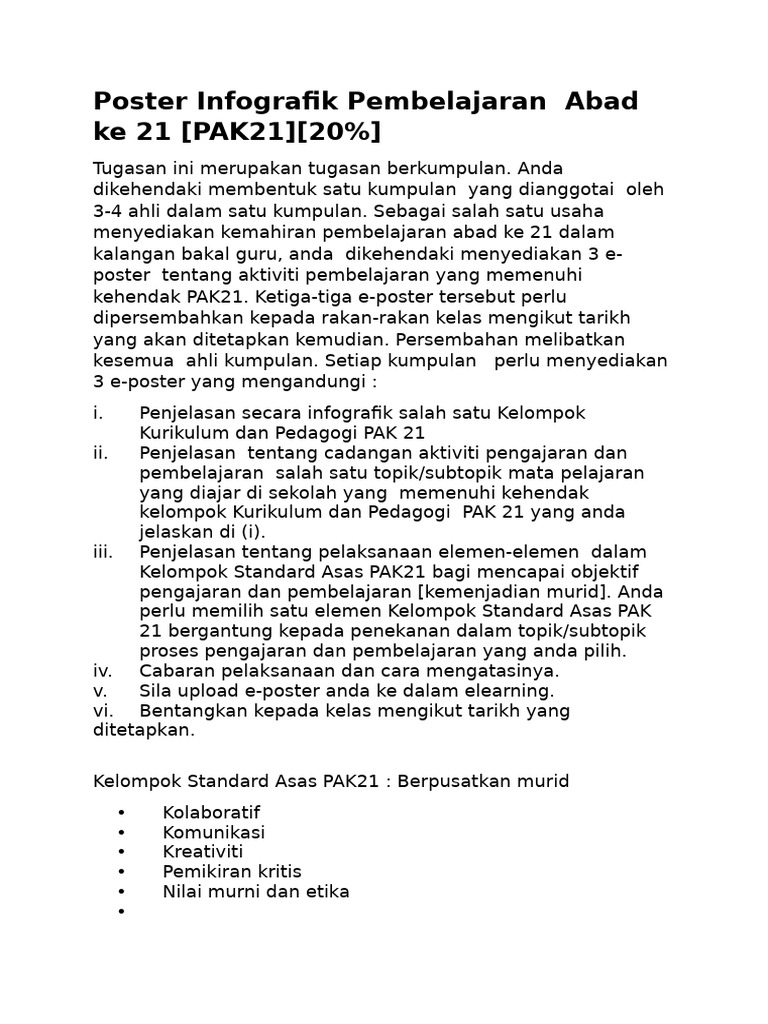 Poster Infografik Pembelajaran Abad ke 21 [PAK21][20%]

Tugasan ini merupakan tugasan berkumpulan. Anda dikehendaki membentuk satu kumpulan yang dianggotai oleh 3-4 ahli dalam satu kumpulan. Sebagai salah satu usaha menyediakan kemahiran pembelajaran abad ke 21 dalam kalangan bakal guru, anda dikehendaki menyediakan 3 e-poster tentang aktiviti pembelajaran yang memenuhi kehendak PAK21. Ketiga-tiga e-poster tersebut perlu dipersembahkan kepada rakan-rakan kelas mengikut tarikh yang akan ditetapkan kemudian. Persembahan melibatkan kesemua ahli kumpulan. Setiap kumpulan perlu menyediakan 3 e-poster yang mengandungi :

i. Penjelasan secara infografik salah satu Kelompok Kurikulum dan Pedagogi PAK 21
ii. Penjelasan tentang cadangan aktiviti pengajaran dan pembelajaran salah satu topik/subtopik mata pelajaran yang diajar di sekolah yang memenuhi kehendak kelompok Kurikulum dan Pedagogi PAK 21 yang anda jelaskan di (i).
iii. Penjelasan tentang pelaksanaan elemen-elemen dalam Kelompok Standard Asas PAK21 bagi mencapai objektif pengajaran dan pembelajaran [kemenjadian murid]. Anda perlu memilih satu elemen Kelompok Standard Asas PAK 21 bergantung kepada penekanan dalam topik/subtopik proses pengajaran dan pembelajaran yang anda pilih.
iv. Cabaran pelaksanaan dan cara mengatasinya.
v. Sila upload e-poster anda ke dalam elearning.
vi. Bentangkan kepada kelas mengikut tarikh yang ditetapkan.

Kelompok Standard Asas PAK21 : Berpusatkan murid

• Kolaboratif
• Komunikasi
• Kreativiti
• Pemikiran kritis
• Nilai murni dan etika
•